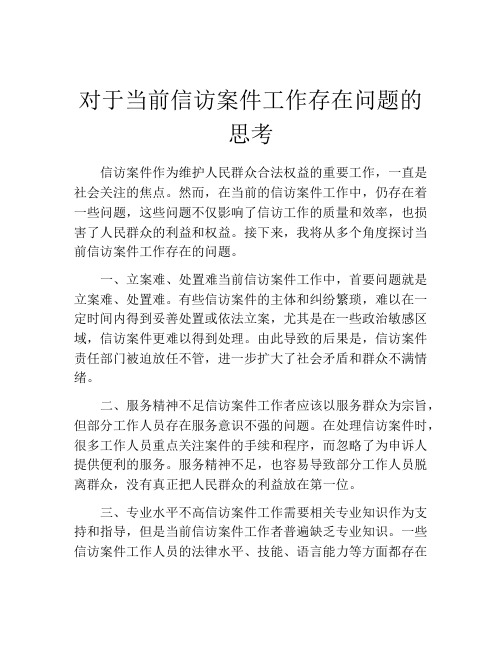 对于当前信访案件工作存在问题的思考

信访案件作为维护人民群众合法权益的重要工作，一直是社会关注的焦点。然而，在当前的信访案件工作中，仍存在着一些问题，这些问题不仅影响了信访工作的质量和效率，也损害了人民群众的利益和权益。接下来，我将从多个角度探讨当前信访案件工作存在的问题。

一、立案难、处置难当前信访案件工作中，首要问题就是立案难、处置难。有些信访案件的主体和纠纷繁琐，难以在一定时间内得到妥善处置或依法立案，尤其是在一些政治敏感区域，信访案件更难以得到处理。由此导致的后果是，信访案件责任部门被迫放任不管，进一步扩大了社会矛盾和群众不满情绪。

二、服务精神不足信访案件工作者应该以服务群众为宗旨，但部分工作人员存在服务意识不强的问题。在处理信访案件时，很多工作人员重点关注案件的手续和程序，而忽略了为申诉人提供便利的服务。服务精神不足，也容易导致部分工作人员脱离群众，没有真正把人民群众的利益放在第一位。

三、专业水平不高信访案件工作需要相关专业知识作为支持和指导，但是当前信访案件工作者普遍缺乏专业知识。一些信访案件工作人员的法律水平、技能、语言能力等方面都存在